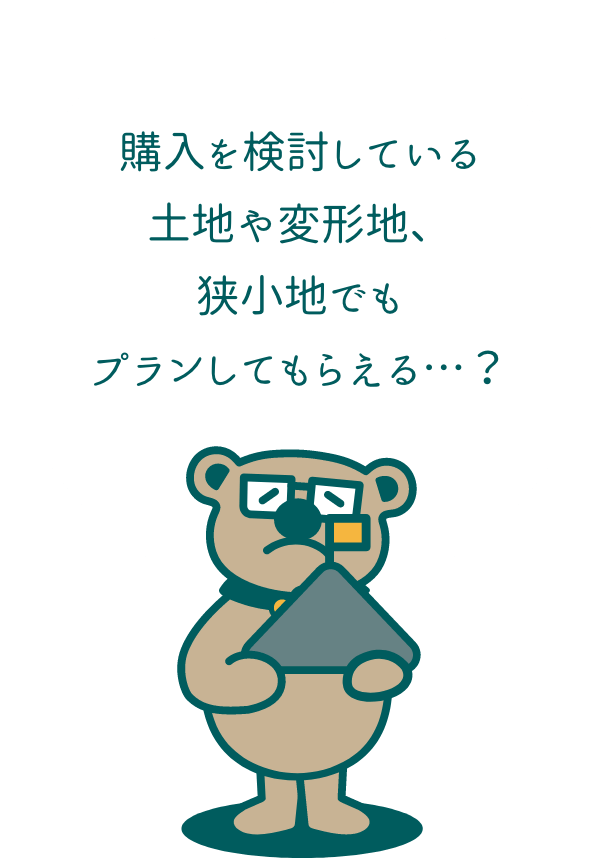 購入を検討している
土地や変形地、
狭小地でも
プランしてもらえる…？